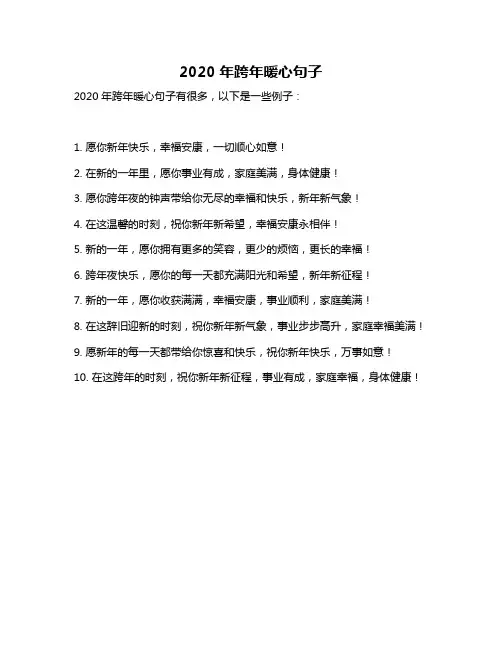 2020 年跨年暖心句子

2020 年跨年暖心句子有很多，以下是一些例子：

1. 愿你新年快乐，幸福安康，一切顺心如意！

2. 在新的一年里，愿你事业有成，家庭美满，身体健康！

3. 愿你跨年夜的钟声带给你无尽的幸福和快乐，新年新气象！

4. 在这温馨的时刻，祝你新年新希望，幸福安康永相伴！

5. 新的一年，愿你拥有更多的笑容，更少的烦恼，更长的幸福！

6. 跨年夜快乐，愿你的每一天都充满阳光和希望，新年新征程！

7. 新的一年，愿你收获满满，幸福安康，事业顺利，家庭美满！

8. 在这辞旧迎新的时刻，祝你新年新气象，事业步步高升，家庭幸福美满！

9. 愿新年的每一天都带给你惊喜和快乐，祝你新年快乐，万事如意！

10. 在这跨年的时刻，祝你新年新征程，事业有成，家庭幸福，身体健康！